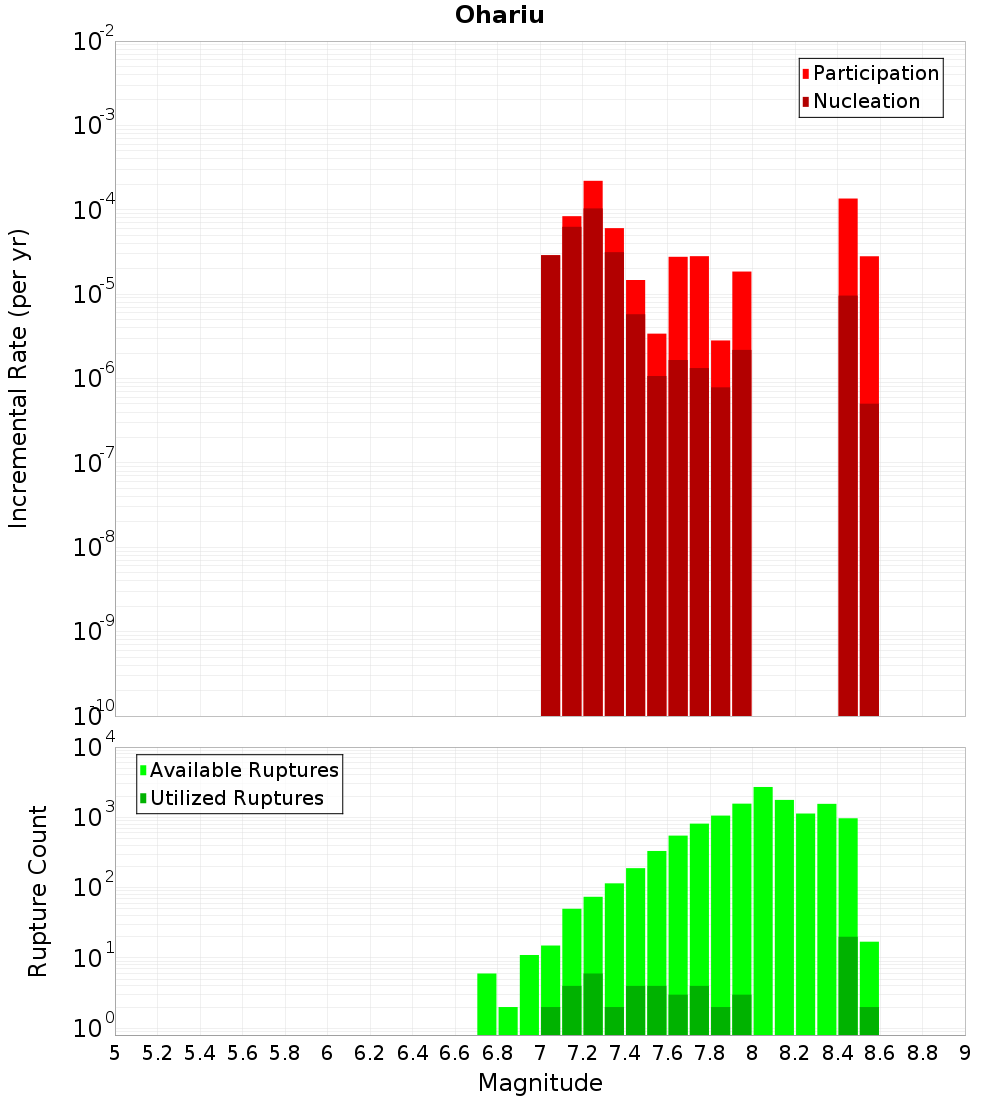 Ohariu

Participation
Nucleation

Incremental Rate (per yr)

$10^{-2}$
$10^{-3}$
$10^{-4}$
$10^{-5}$
$10^{-6}$
$10^{-7}$
$10^{-8}$
$10^{-9}$
$10^{-10}$

Available Ruptures
Utilized Ruptures

Rupture Count

$10^{4}$
$10^{3}$
$10^{2}$
$10^{1}$
$10^{0}$

5 5.2 5.4 5.6 5.8 6 6.2 6.4 6.6 6.8 7 7.2 7.4 7.6 7.8 8 8.2 8.4 8.6 8.8 9

Magnitude